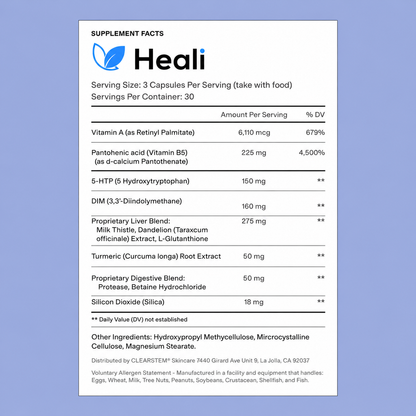 SUPPLEMENT FACTS

Heali

Serving Size: 3 Capsules Per Serving (take with food)
Servings Per Container: 30

| | Amount Per Serving | % DV |
|---|---|---|
| Vitamin A (as Retinyl Palmitate) | 6,110 mcg | 679% |
| Pantohenic acid (Vitamin B5) (as d-calcium Pantothenate) | 225 mg | 4,500% |
| 5-HTP (5 Hydroxytryptophan) | 150 mg | ** |
| DIM (3,3'-Diindolymethane) | 160 mg | ** |
| Proprietary Liver Blend: Milk Thistle, Dandelion (Taraxcum officinale) Extract, L-Glutanthione | 275 mg | ** |
| Turmeric (Curcuma longa) Root Extract | 50 mg | ** |
| Proprietary Digestive Blend: Protease, Betaine Hydrochloride | 50 mg | ** |
| Silicon Dioxide (Silica) | 18 mg | ** |

** Daily Value (DV) not established

Other Ingredients: Hydroxypropyl Methycellulose, Mircrocystalline Cellulose, Magnesium Stearate.

Distributed by CLEARSTEM® Skincare 7440 Girard Ave Unit 9, La Jolla, CA 92037

Voluntary Allergen Statement - Manufactured in a facility and equipment that handles: Eggs, Wheat, Milk, Tree Nuts, Peanuts, Soybeans, Crustacean, Shellfish, and Fish.